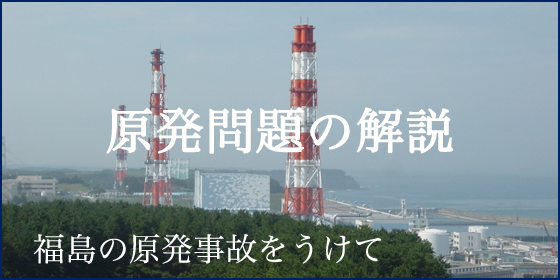 原発問題の解説

福島の原発事故をうけて